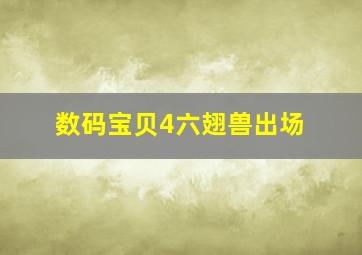 数码宝贝4六翅兽出场